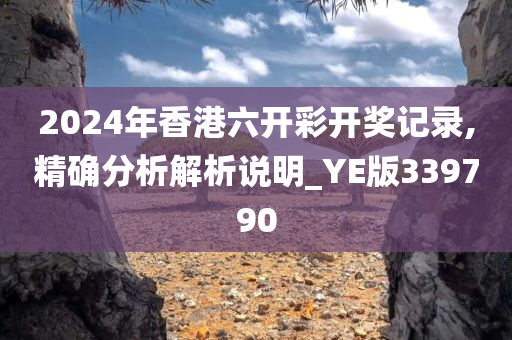 2024年香港六开彩开奖记录,精确分析解析说明_YE版339790